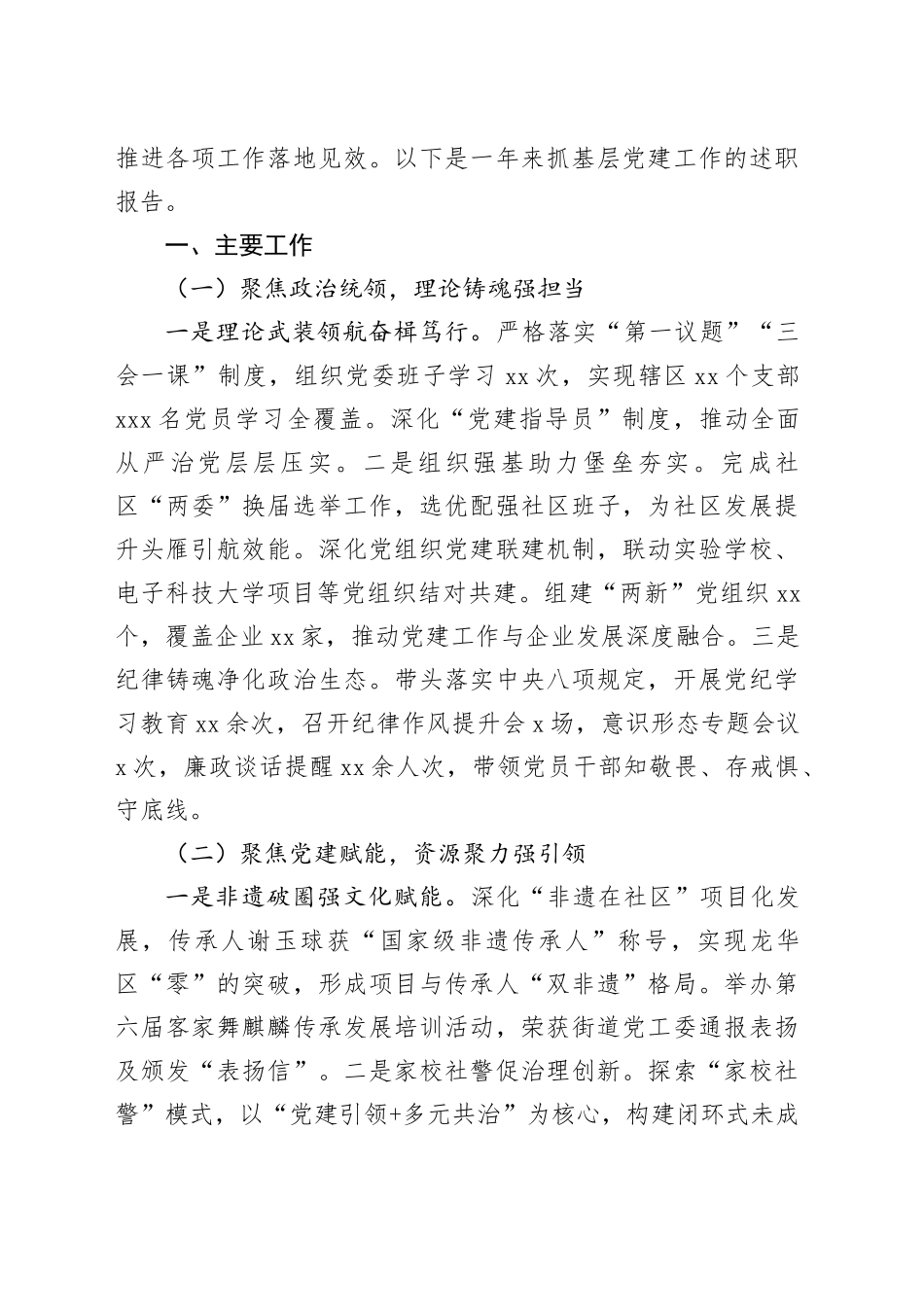 推进各项工作落地见效。以下是一年来抓基层党建工作的述职报告。

一、主要工作

（一）聚焦政治统领，理论铸魂强担当

一是理论武装领航奋楫笃行。严格落实“第一议题”“三会一课”制度，组织党委班子学习 xx 次，实现辖区 xx 个支部 xxx 名党员学习全覆盖。深化“党建指导员”制度，推动全面从严治党层层压实。二是组织强基助力堡垒夯实。完成社区“两委”换届选举工作，选优配强社区班子，为社区发展提升头雁引航效能。深化党组织党建联建机制，联动实验学校、电子科技大学项目等党组织结对共建。组建“两新”党组织 xx 个，覆盖企业 xx 家，推动党建工作与企业发展深度融合。三是纪律铸魂净化政治生态。带头落实中央八项规定，开展党纪学习教育 xx 余次，召开纪律作风提升会 x 场，意识形态专题会议 x 次，廉政谈话提醒 xx 余人次，带领党员干部知敬畏、存戒惧、守底线。

（二）聚焦党建赋能，资源聚力强引领

一是非遗破圈强文化赋能。深化“非遗在社区”项目化发展，传承人谢玉球获“国家级非遗传承人”称号，实现龙华区“零”的突破，形成项目与传承人“双非遗”格局。举办第六届客家舞麒麟传承发展培训活动，荣获街道党工委通报表扬及颁发“表扬信”。二是家校社警促治理创新。探索“家校社警”模式，以“党建引领+多元共治”为核心，构建闭环式未成